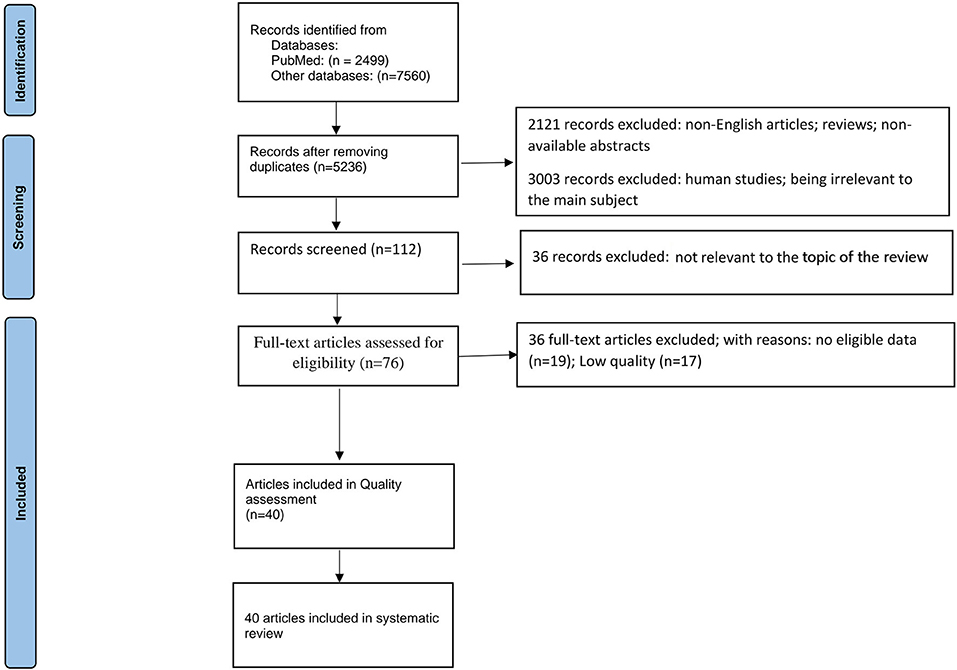 Identification

Records identified from Databases:
PubMed: (n = 2499)
Other databases: (n=7560)

Screening

Records after removing duplicates (n=5236)

2121 records excluded: non-English articles; reviews; non-available abstracts

3003 records excluded: human studies; being irrelevant to the main subject

Records screened (n=112)

36 records excluded: not relevant to the topic of the review

Included

Full-text articles assessed for eligibility (n=76)

36 full-text articles excluded; with reasons: no eligible data (n=19); Low quality (n=17)

Articles included in Quality assessment
(n=40)

40 articles included in systematic review